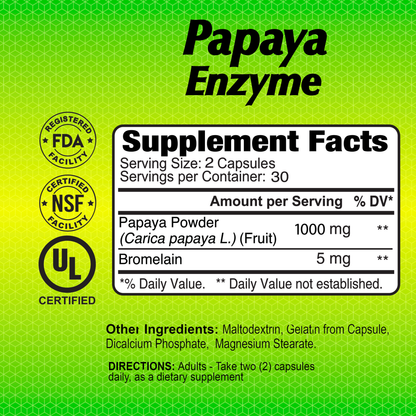 Papaya Enzyme

REGISTERED FDA FACILITY

CERTIFIED NSF FACILITY

UL CERTIFIED

Supplement Facts
Serving Size: 2 Capsules
Servings per Container: 30

| | Amount per Serving | % DV* |
|---|---|---|
| Papaya Powder (Carica papaya L.) (Fruit) | 1000 mg | ** |
| Bromelain | 5 mg | ** |

*% Daily Value. ** Daily Value not established.

Other Ingredients: Maltodextrin, Gelatin from Capsule, Dicalcium Phosphate, Magnesium Stearate.

DIRECTIONS: Adults - Take two (2) capsules daily, as a dietary supplement